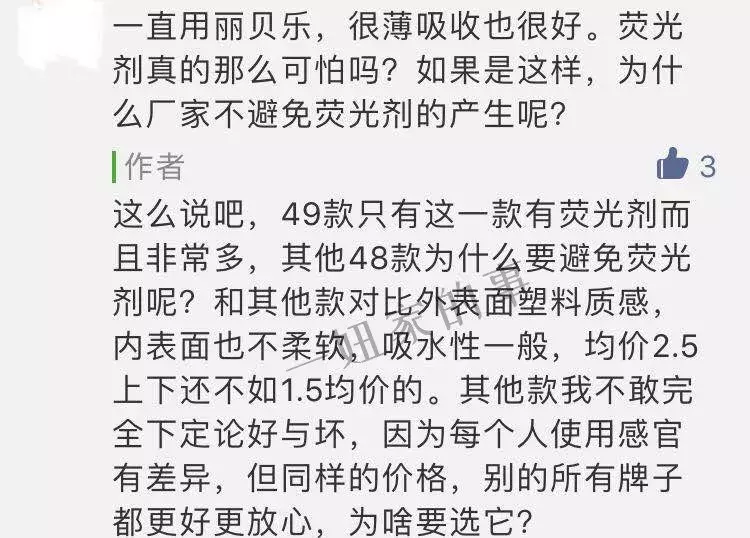 一直用丽贝乐，很薄吸收也很好。荧光剂真的那么可怕吗？如果是这样，为什么厂家不避免荧光剂的产生呢？

作者

3

这么说吧，49款只有这一款有荧光剂而且非常多，其他48款为什么要避免荧光剂呢？和其他款对比外表面塑料质感，内表面也不柔软，吸水性一般，均价2.5上下还不如1.5均价的。其他款我不敢完全下定论好与坏，因为每个人使用感官有差异，但同样的价格，别的所有牌子都更好更放心，为啥要选它？

二妞家的事